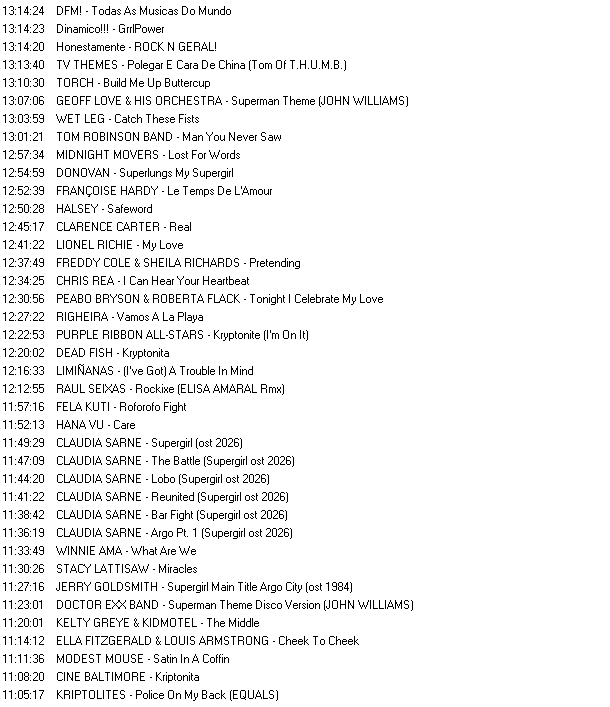 13:14:24 DFM! - Todas As Musicas Do Mundo
13:14:23 Dinamico!!! - GrrlPower
13:14:20 Honestamente - ROCK N GERAL!
13:13:40 TV THEMES - Polegar E Cara De China (Tom Of T.H.U.M.B.)
13:10:30 TORCH - Build Me Up Buttercup
13:07:06 GEOFF LOVE & HIS ORCHESTRA - Superman Theme (JOHN WILLIAMS)
13:03:59 WET LEG - Catch These Fists
13:01:21 TOM ROBINSON BAND - Man You Never Saw
12:57:34 MIDNIGHT MOVERS - Lost For Words
12:54:59 DONOVAN - Superlungs My Supergirl
12:52:39 FRANÇOISE HARDY - Le Temps De L'Amour
12:50:28 HALSEY - Safeword
12:45:17 CLARENCE CARTER - Real
12:41:22 LIONEL RICHIE - My Love
12:37:49 FREDDY COLE & SHEILA RICHARDS - Pretending
12:34:25 CHRIS REA - I Can Hear Your Heartbeat
12:30:56 PEABO BRYSON & ROBERTA FLACK - Tonight I Celebrate My Love
12:27:22 RIGHEIRA - Vamos A La Playa
12:22:53 PURPLE RIBBON ALL-STARS - Kryptonite (I'm On It)
12:20:02 DEAD FISH - Kryptonita
12:16:33 LIMIÑANAS - (I've Got) A Trouble In Mind
12:12:55 RAUL SEIXAS - Rockixe (ELISA AMARAL Rmx)
11:57:16 FELA KUTI - Roforofo Fight
11:52:13 HANA VU - Care
11:49:29 CLAUDIA SARNE - Supergirl (ost 2026)
11:47:09 CLAUDIA SARNE - The Battle (Supergirl ost 2026)
11:44:20 CLAUDIA SARNE - Lobo (Supergirl ost 2026)
11:41:22 CLAUDIA SARNE - Reunited (Supergirl ost 2026)
11:38:42 CLAUDIA SARNE - Bar Fight (Supergirl ost 2026)
11:36:19 CLAUDIA SARNE - Argo Pt. 1 (Supergirl ost 2026)
11:33:49 WINNIE AMA - What Are We
11:30:26 STACY LATTISAW - Miracles
11:27:16 JERRY GOLDSMITH - Supergirl Main Title Argo City (ost 1984)
11:23:01 DOCTOR EXX BAND - Superman Theme Disco Version (JOHN WILLIAMS)
11:20:01 KELTY GREYE & KIDMOTEL - The Middle
11:14:12 ELLA FITZGERALD & LOUIS ARMSTRONG - Cheek To Cheek
11:11:36 MODEST MOUSE - Satin In A Coffin
11:08:20 CINE BALTIMORE - Kriptonita
11:05:17 KRIPTOLITES - Police On My Back (EQUALS)